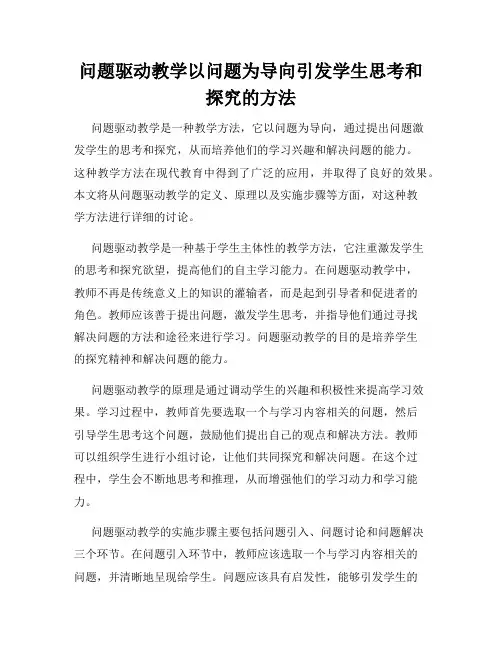 问题驱动教学以问题为导向引发学生思考和探究的方法

问题驱动教学是一种教学方法，它以问题为导向，通过提出问题激发学生的思考和探究，从而培养他们的学习兴趣和解决问题的能力。这种教学方法在现代教育中得到了广泛的应用，并取得了良好的效果。本文将从问题驱动教学的定义、原理以及实施步骤等方面，对这种教学方法进行详细的讨论。

问题驱动教学是一种基于学生主体性的教学方法，它注重激发学生的思考和探究欲望，提高他们的自主学习能力。在问题驱动教学中，教师不再是传统意义上的知识的灌输者，而是起到引导者和促进者的角色。教师应该善于提出问题，激发学生思考，并指导他们通过寻找解决问题的方法和途径来进行学习。问题驱动教学的目的是培养学生的探究精神和解决问题的能力。

问题驱动教学的原理是通过调动学生的兴趣和积极性来提高学习效果。学习过程中，教师首先要选取一个与学习内容相关的问题，然后引导学生思考这个问题，鼓励他们提出自己的观点和解决方法。教师可以组织学生进行小组讨论，让他们共同探究和解决问题。在这个过程中，学生会不断地思考和推理，从而增强他们的学习动力和学习能力。

问题驱动教学的实施步骤主要包括问题引入、问题讨论和问题解决三个环节。在问题引入环节中，教师应该选取一个与学习内容相关的问题，并清晰地呈现给学生。问题应该具有启发性，能够引发学生的